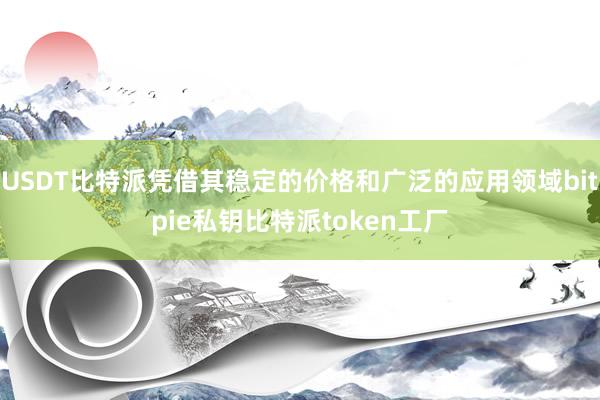 USDT比特派凭借其稳定的价格和广泛的应用领域bitpie私钥比特派token工厂